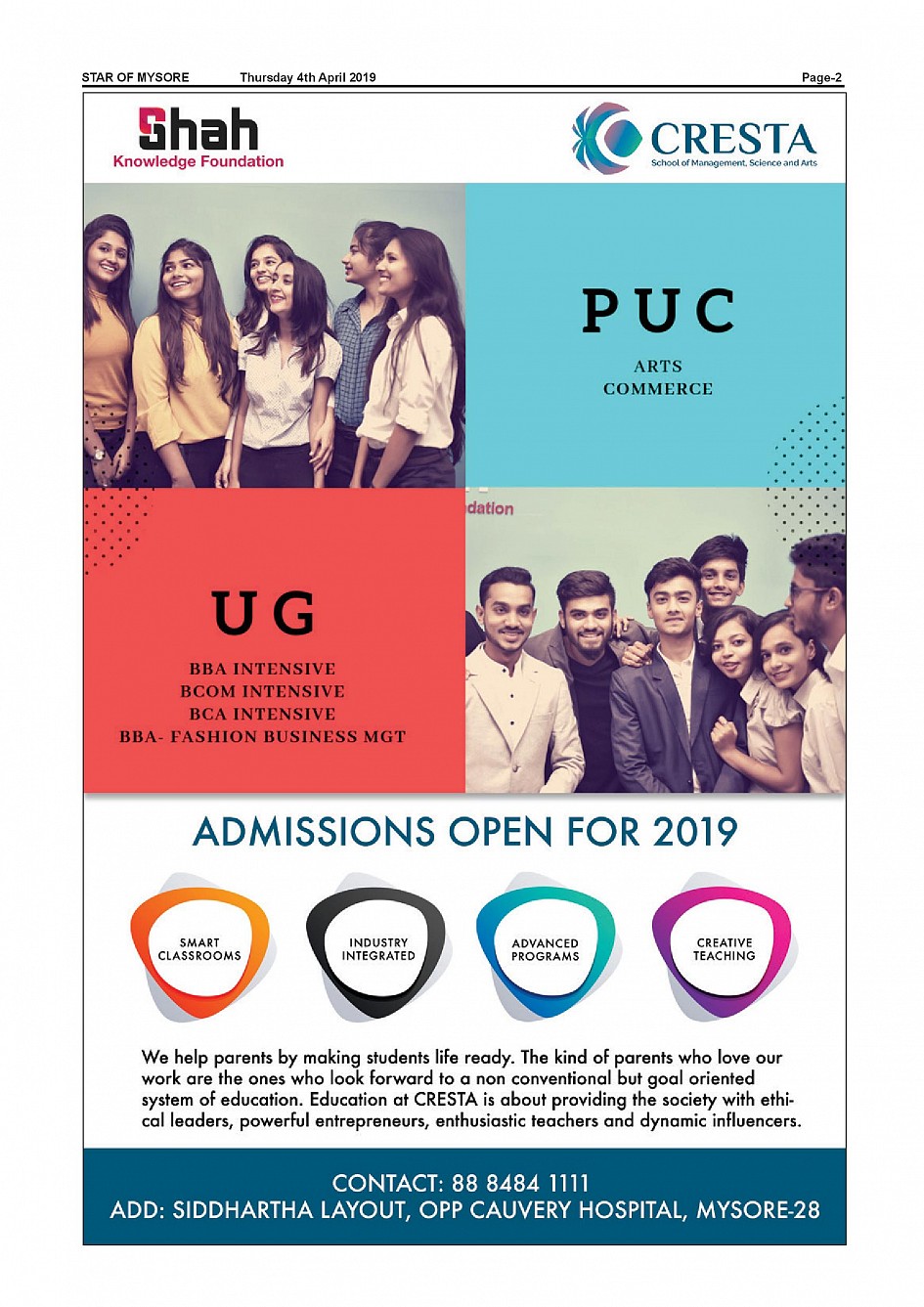 STAR OF MYSORE Thursday 4th April 2019 Page-2

Shah
Knowledge Foundation

CRESTA
School of Management, Science and Arts

PUC

ARTS
COMMERCE

dation

UG

BBA INTENSIVE
BCOM INTENSIVE
BCA INTENSIVE
BBA- FASHION BUSINESS MGT

ADMISSIONS OPEN FOR 2019

SMART CLASSROOMS

INDUSTRY INTEGRATED

ADVANCED PROGRAMS

CREATIVE TEACHING

We help parents by making students life ready. The kind of parents who love our work are the ones who look forward to a non conventional but goal oriented system of education. Education at CRESTA is about providing the society with ethical leaders, powerful entrepreneurs, enthusiastic teachers and dynamic influencers.

CONTACT: 88 8484 1111
ADD: SIDDHARTHA LAYOUT, OPP CAUVERY HOSPITAL, MYSORE-28